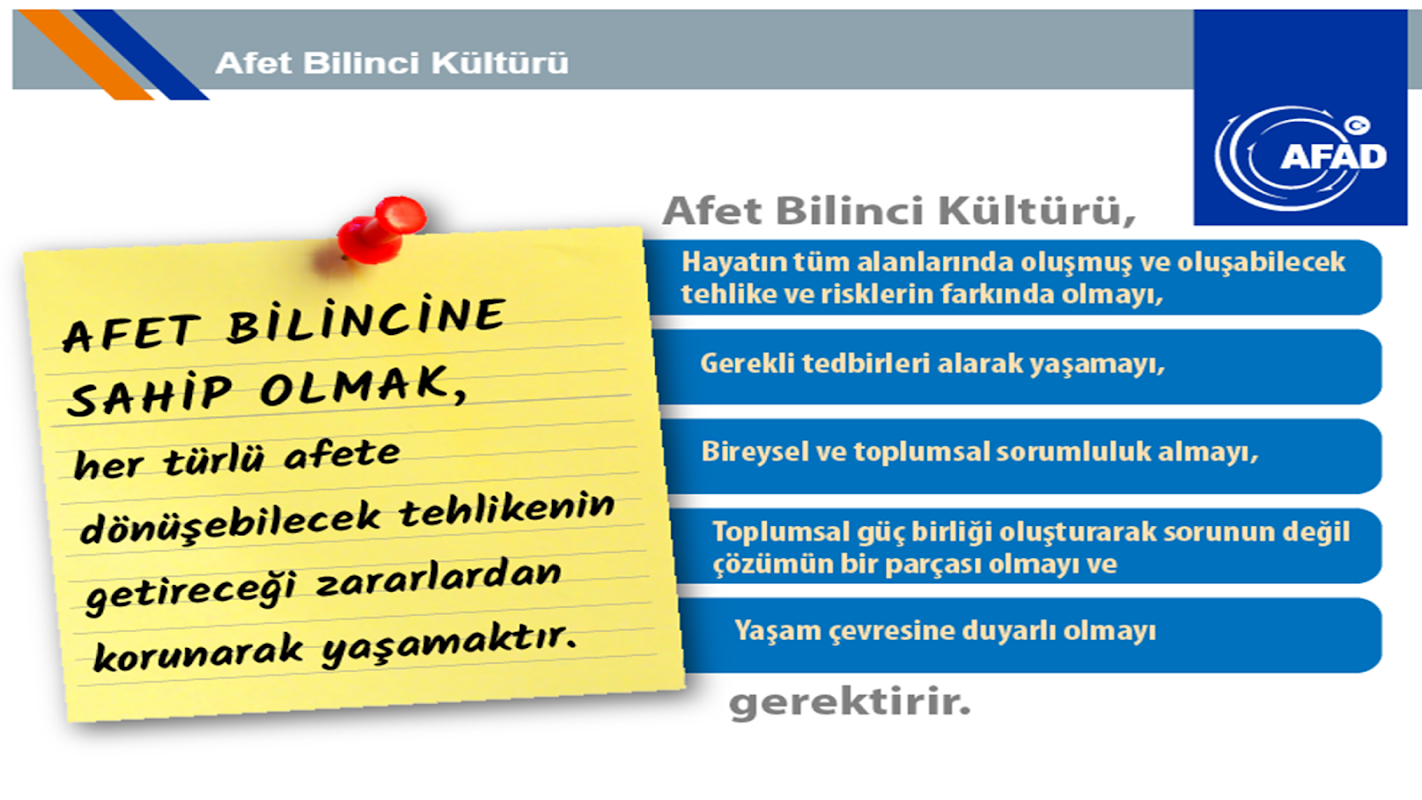 Afet Bilinci Kültürü

AFAD

AFET BİLİNCİNE SAHİP OLMAK, her türlü afete dönüşebilecek tehlikenin getireceği zararlardan korunarak yaşamaktır.

Afet Bilinci Kültürü,

Hayatın tüm alanlarında oluşmuş ve oluşabilecek tehlike ve risklerin farkında olmayı,

Gerekli tedbirleri alarak yaşamayı,

Bireysel ve toplumsal sorumluluk almayı,

Toplumsal güç birliği oluşturarak sorunun değil çözümün bir parçası olmayı ve

Yaşam çevresine duyarlı olmayı

gerektirir.